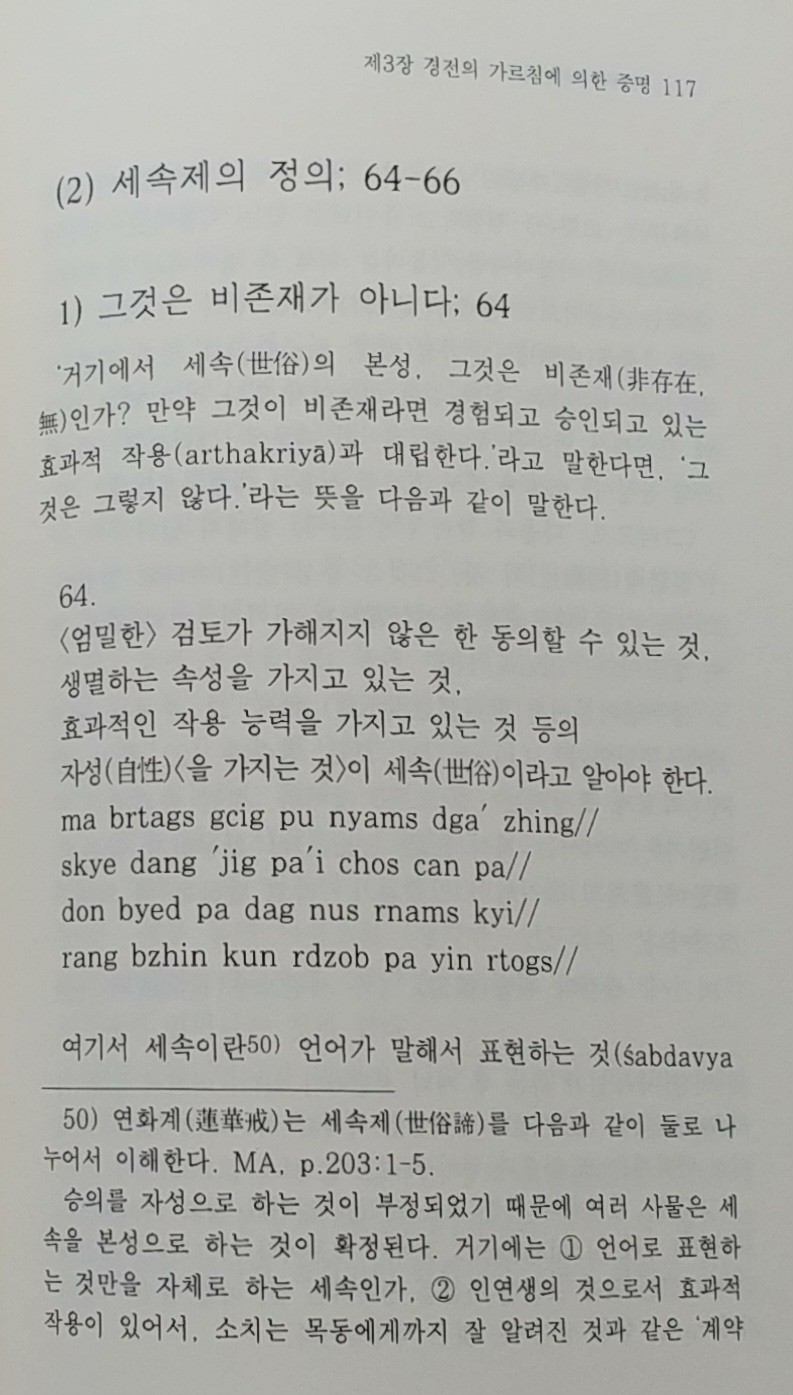 제3장 경전의 가르침에 의한 증명 117

(2) 세속제의 정의; 64-66

1) 그것은 비존재가 아니다; 64

'거기에서 세속(世俗)의 본성, 그것은 비존재(非存在, 無)인가? 만약 그것이 비존재라면 경험되고 승인되고 있는 효과적 작용(arthakriyā)과 대립한다.'라고 말한다면, '그것은 그렇지 않다.'라는 뜻을 다음과 같이 말한다.

64.
〈엄밀한〉 검토가 가해지지 않은 한 동의할 수 있는 것,
생멸하는 속성을 가지고 있는 것,
효과적인 작용 능력을 가지고 있는 것 등의
자성(自性)〈을 가지는 것〉이 세속(世俗)이라고 알아야 한다.
ma brtags gcig pu nyams dga' zhing//
skye dang 'jig pa'i chos can pa//
don byed pa dag nus rnams kyi//
rang bzhin kun rdzob pa yin rtogs//

여기서 세속이란50) 언어가 말해서 표현하는 것(śabdavya

50) 연화계(蓮華戒)는 세속제(世俗諦)를 다음과 같이 둘로 나누어서 이해한다. MA, p.203:1-5.
승의를 자성으로 하는 것이 부정되었기 때문에 여러 사물은 세속을 본성으로 하는 것이 확정된다. 거기에는 ① 언어로 표현하는 것만을 자체로 하는 세속인가, ② 인연생의 것으로서 효과적 작용이 있어서, 소치는 목동에게까지 잘 알려진 것과 같은 '계약